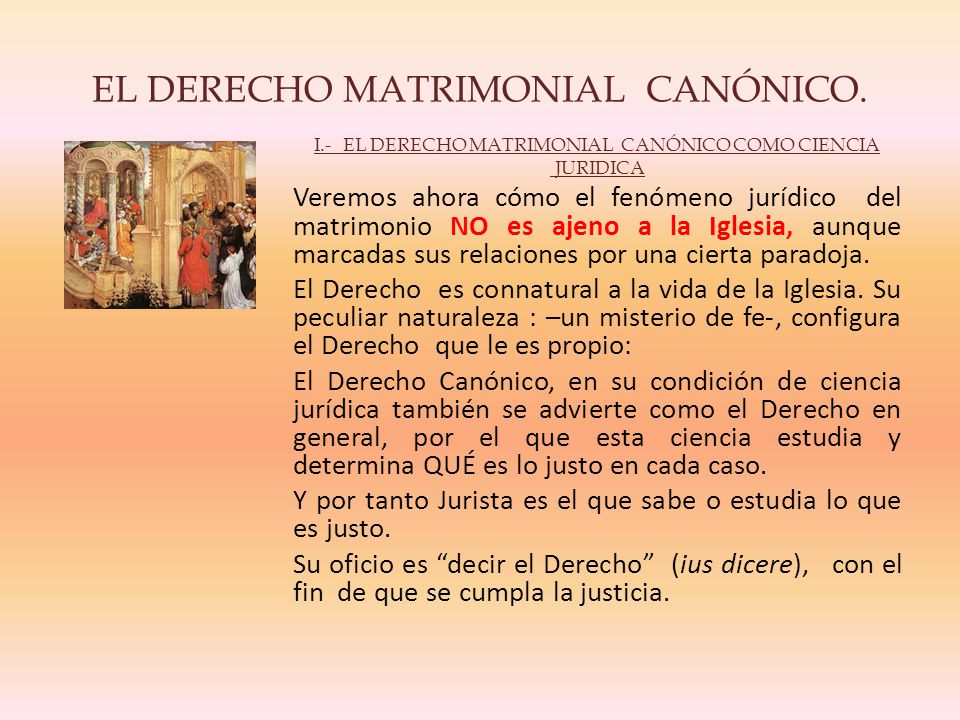 EL DERECHO MATRIMONIAL CANÓNICO.

I.- EL DERECHO MATRIMONIAL CANÓNICO COMO CIENCIA JURIDICA

Veremos ahora cómo el fenómeno jurídico del matrimonio NO es ajeno a la Iglesia, aunque marcadas sus relaciones por una cierta paradoja.

El Derecho es connatural a la vida de la Iglesia. Su peculiar naturaleza : –un misterio de fe-, configura el Derecho que le es propio:

El Derecho Canónico, en su condición de ciencia jurídica también se advierte como el Derecho en general, por el que esta ciencia estudia y determina QUÉ es lo justo en cada caso.

Y por tanto Jurista es el que sabe o estudia lo que es justo.

Su oficio es “decir el Derecho” (ius dicere), con el fin de que se cumpla la justicia.